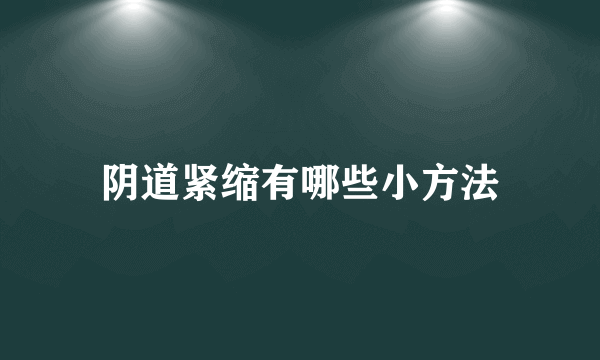 阴道紧缩有哪些小方法